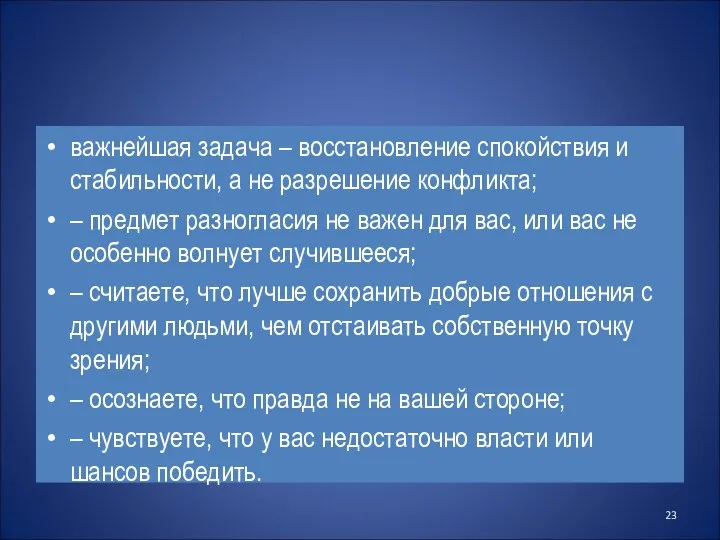 • важнейшая задача – восстановление спокойствия и стабильности, а не разрешение конфликта;

• – предмет разногласия не важен для вас, или вас не особенно волнует случившееся;

• – считаете, что лучше сохранить добрые отношения с другими людьми, чем отстаивать собственную точку зрения;

• – осознаете, что правда не на вашей стороне;

• – чувствуете, что у вас недостаточно власти или шансов победить.

23